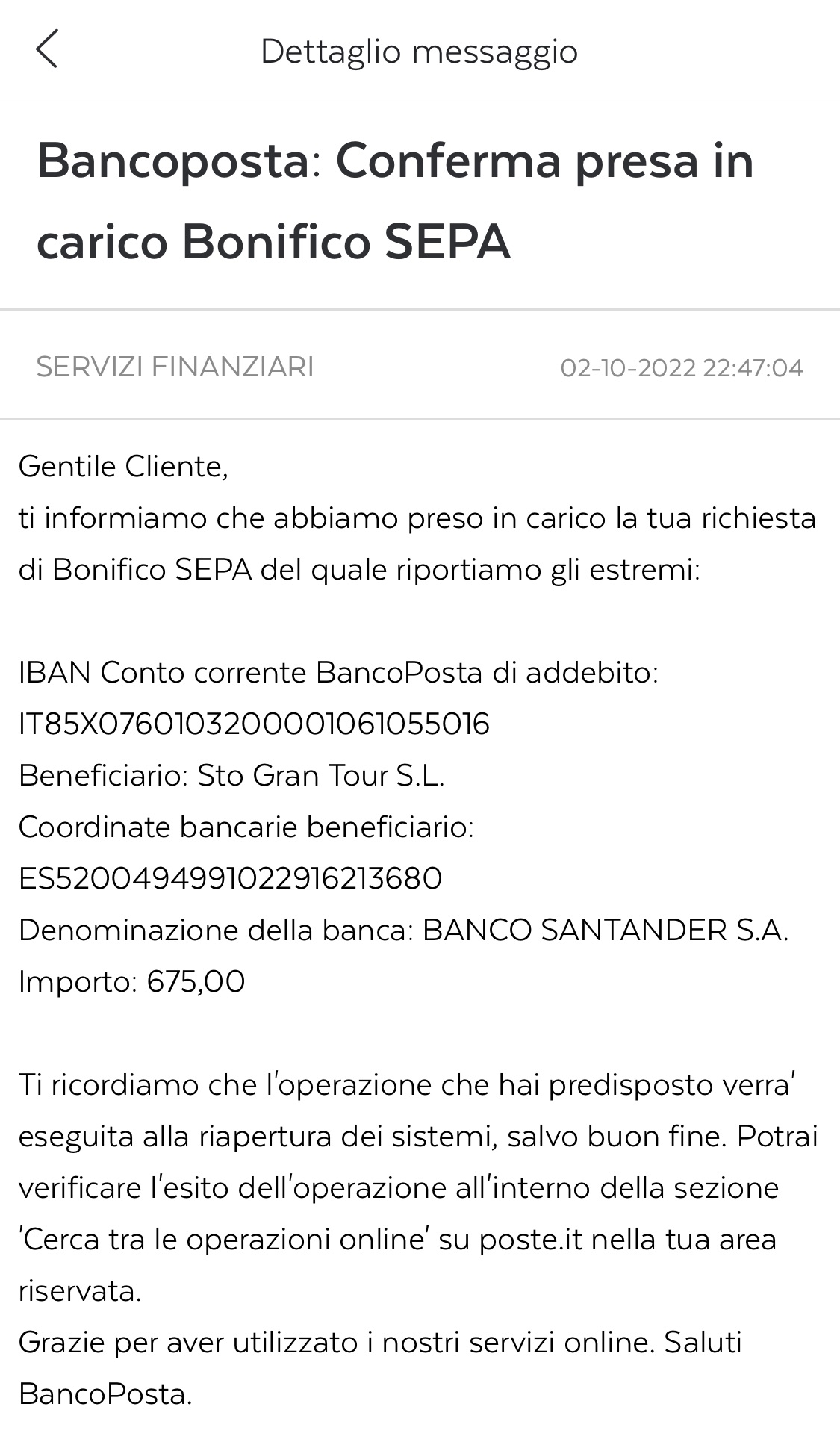 Dettaglio messaggio

Bancoposta: Conferma presa in carico Bonifico SEPA

SERVIZI FINANZIARI

02-10-2022 22:47:04

Gentile Cliente,
ti informiamo che abbiamo preso in carico la tua richiesta di Bonifico SEPA del quale riportiamo gli estremi:

IBAN Conto corrente BancoPosta di addebito:
IT85X0760103200001061055016
Beneficiario: Sto Gran Tour S.L.
Coordinate bancarie beneficiario:
ES5200494991022916213680
Denominazione della banca: BANCO SANTANDER S.A.
Importo: 675,00

Ti ricordiamo che l'operazione che hai predisposto verra' eseguita alla riapertura dei sistemi, salvo buon fine. Potrai verificare l'esito dell'operazione all'interno della sezione 'Cerca tra le operazioni online' su poste.it nella tua area riservata.
Grazie per aver utilizzato i nostri servizi online. Saluti BancoPosta.